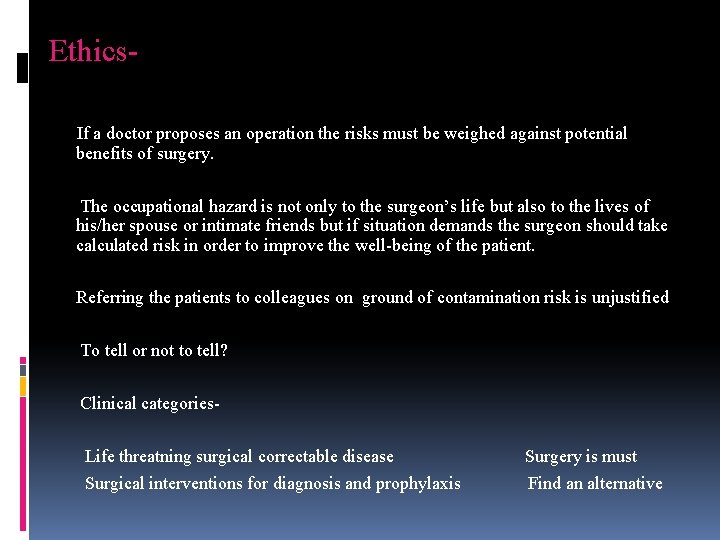 Ethics-

If a doctor proposes an operation the risks must be weighed against potential benefits of surgery.

The occupational hazard is not only to the surgeon's life but also to the lives of his/her spouse or intimate friends but if situation demands the surgeon should take calculated risk in order to improve the well-being of the patient.

Referring the patients to colleagues on ground of contamination risk is unjustified

To tell or not to tell?

Clinical categories-

Life threatning surgical correctable disease Surgery is must
Surgical interventions for diagnosis and prophylaxis Find an alternative